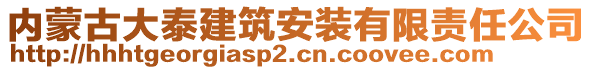 内蒙古大泰建筑安装有限责任公司
http://hhhtgeorgiasp2.cn.coovee.com